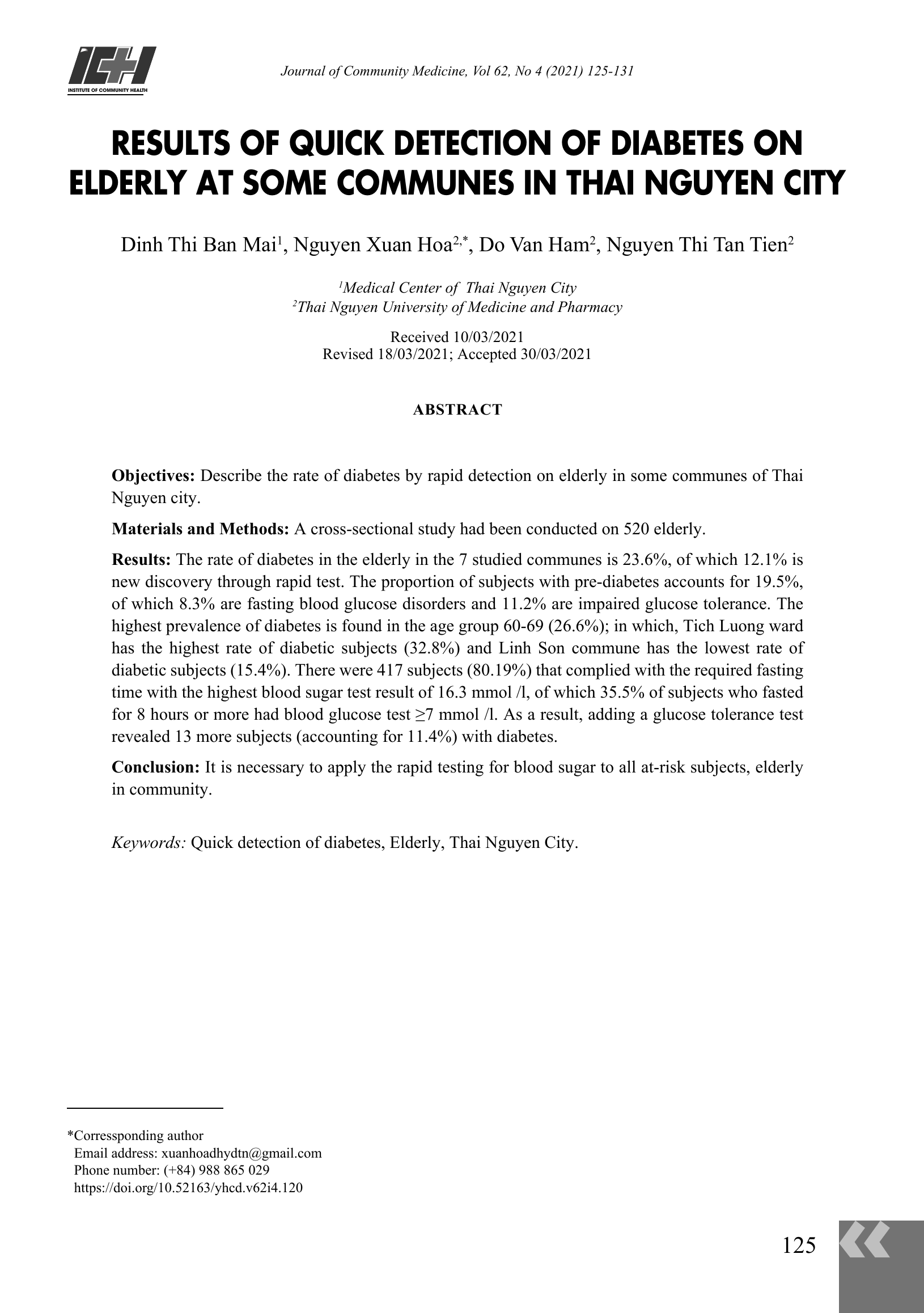 ICH
INSTITUTE OF COMMUNITY HEALTH

Journal of Community Medicine, Vol 62, No 4 (2021) 125-131

RESULTS OF QUICK DETECTION OF DIABETES ON ELDERLY AT SOME COMMUNES IN THAI NGUYEN CITY

Dinh Thi Ban Mai$^1$, Nguyen Xuan Hoa$^{2,*}$, Do Van Ham$^2$, Nguyen Thi Tan Tien$^2$

$^1$Medical Center of Thai Nguyen City
$^2$Thai Nguyen University of Medicine and Pharmacy

Received 10/03/2021
Revised 18/03/2021; Accepted 30/03/2021

ABSTRACT

Objectives: Describe the rate of diabetes by rapid detection on elderly in some communes of Thai Nguyen city.

Materials and Methods: A cross-sectional study had been conducted on 520 elderly.

Results: The rate of diabetes in the elderly in the 7 studied communes is 23.6%, of which 12.1% is new discovery through rapid test. The proportion of subjects with pre-diabetes accounts for 19.5%, of which 8.3% are fasting blood glucose disorders and 11.2% are impaired glucose tolerance. The highest prevalence of diabetes is found in the age group 60-69 (26.6%); in which, Tich Luong ward has the highest rate of diabetic subjects (32.8%) and Linh Son commune has the lowest rate of diabetic subjects (15.4%). There were 417 subjects (80.19%) that complied with the required fasting time with the highest blood sugar test result of 16.3 mmol /l, of which 35.5% of subjects who fasted for 8 hours or more had blood glucose test ≥7 mmol /l. As a result, adding a glucose tolerance test revealed 13 more subjects (accounting for 11.4%) with diabetes.

Conclusion: It is necessary to apply the rapid testing for blood sugar to all at-risk subjects, elderly in community.

Keywords: Quick detection of diabetes, Elderly, Thai Nguyen City.

*Corressponding author
Email address: xuanhoadhydtn@gmail.com
Phone number: (+84) 988 865 029
https://doi.org/10.52163/yhcd.v62i4.120

125